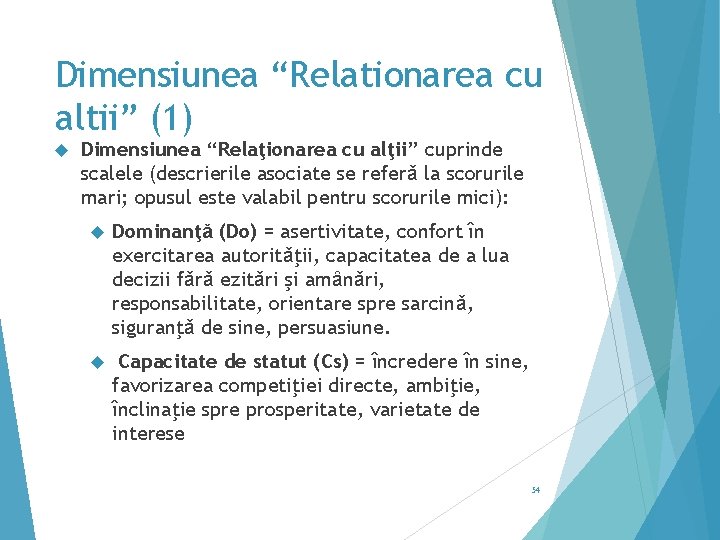 Dimensiunea “Relationarea cu altii” (1)

Dimensiunea “Relaţionarea cu alţii” cuprinde scalele (descrierile asociate se referă la scorurile mari; opusul este valabil pentru scorurile mici):

Dominanţă (Do) = asertivitate, confort în exercitarea autorităţii, capacitatea de a lua decizii fără ezitări şi amânări, responsabilitate, orientare spre sarcină, siguranţă de sine, persuasiune.

Capacitate de statut (Cs) = încredere în sine, favorizarea competiţiei directe, ambiţie, înclinaţie spre prosperitate, varietate de interese

54